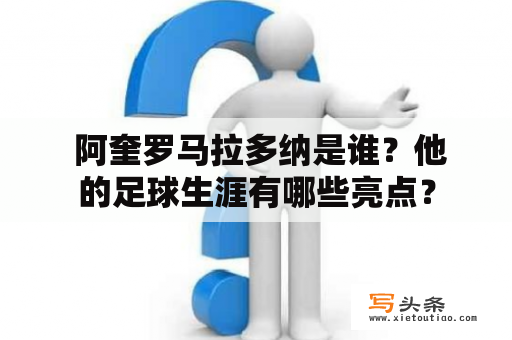 阿奎罗马拉多纳是谁？他的足球生涯有哪些亮点？

写头条
www.xietoutiao.com